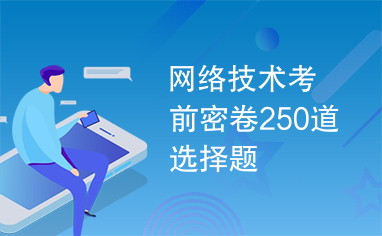 网络技术考前密卷250道选择题